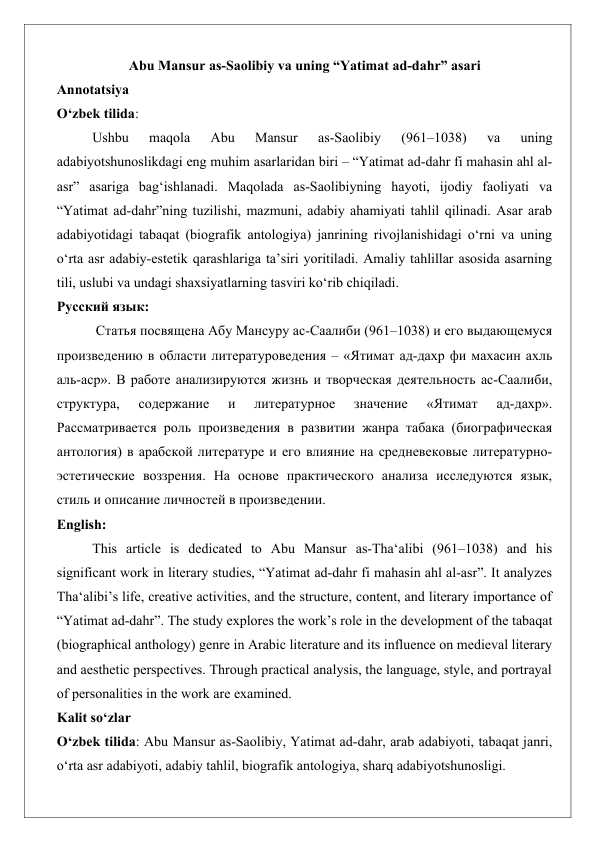 Abu Mansur as-Saolibiy va uning “Yatimat ad-dahr” asari

Annotatsiya

O‘zbek tilida:

Ushbu maqola Abu Mansur as-Saolibiy (961–1038) va uning adabiyotshunoslikdagi eng muhim asarlaridan biri – “Yatimat ad-dahr fi mahasin ahl al-asr” asariga bag‘ishlanadi. Maqolada as-Saolibiyning hayoti, ijodiy faoliyati va “Yatimat ad-dahr”ning tuzilishi, mazmuni, adabiy ahamiyati tahlil qilinadi. Asar arab adabiyotidagi tabaqat (biografik antologiya) janrining rivojlanishidagi o‘rni va uning o‘rta asr adabiy-estetik qarashlariga ta’siri yoritiladi. Amaliy tahlillar asosida asarning tili, uslubi va undagi shaxsiyatlarning tasviri ko‘rib chiqiladi.

Русский язык:

Статья посвящена Абу Мансуру ас-Саалиби (961–1038) и его выдающемуся произведению в области литературоведения – «Ятимат ад-дахр фи махасин ахль аль-аср». В работе анализируются жизнь и творческая деятельность ас-Саалиби, структура, содержание и литературное значение «Ятимат ад-дахр». Рассматривается роль произведения в развитии жанра табака (биографическая антология) в арабской литературе и его влияние на средневековые литературно-эстетические воззрения. На основе практического анализа исследуются язык, стиль и описание личностей в произведении.

English:

This article is dedicated to Abu Mansur as-Tha‘alibi (961–1038) and his significant work in literary studies, “Yatimat ad-dahr fi mahasin ahl al-asr”. It analyzes Tha‘alibi’s life, creative activities, and the structure, content, and literary importance of “Yatimat ad-dahr”. The study explores the work’s role in the development of the tabaqat (biographical anthology) genre in Arabic literature and its influence on medieval literary and aesthetic perspectives. Through practical analysis, the language, style, and portrayal of personalities in the work are examined.

Kalit so‘zlar

O‘zbek tilida: Abu Mansur as-Saolibiy, Yatimat ad-dahr, arab adabiyoti, tabaqat janri, o‘rta asr adabiyoti, adabiy tahlil, biografik antologiya, sharq adabiyotshunosligi.